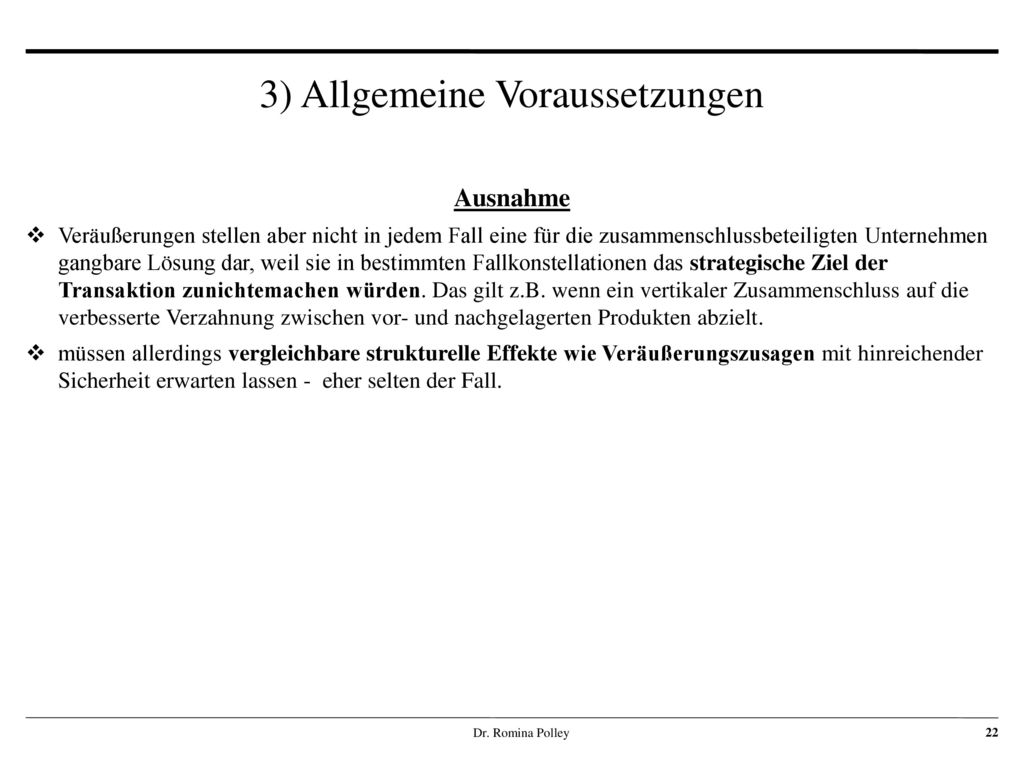 3) Allgemeine Voraussetzungen

Ausnahme

❖ Veräußerungen stellen aber nicht in jedem Fall eine für die zusammenschlussbeteiligten Unternehmen gangbare Lösung dar, weil sie in bestimmten Fallkonstellationen das strategische Ziel der Transaktion zunichtemachen würden. Das gilt z.B. wenn ein vertikaler Zusammenschluss auf die verbesserte Verzahnung zwischen vor- und nachgelagerten Produkten abzielt.

❖ müssen allerdings vergleichbare strukturelle Effekte wie Veräußerungszusagen mit hinreichender Sicherheit erwarten lassen - eher selten der Fall.

Dr. Romina Polley

22